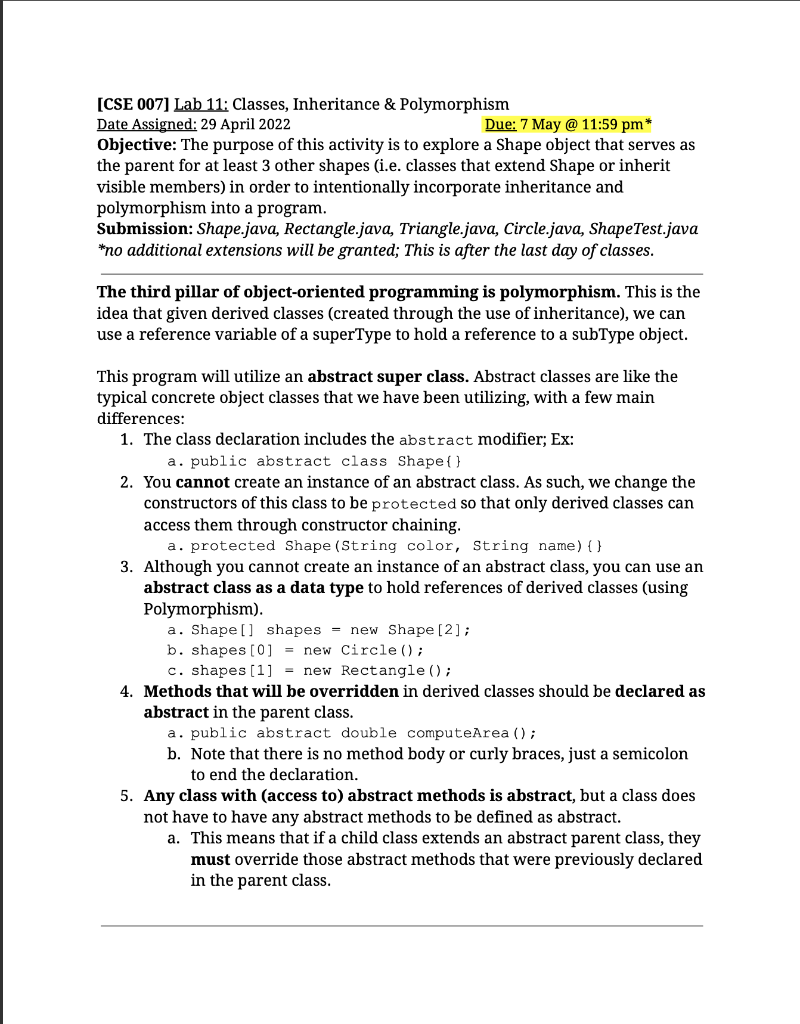 [CSE 007] Lab 11: Classes, Inheritance & Polymorphism

Date Assigned: 29 April 2022 Due: 7 May @ 11:59 pm*

Objective: The purpose of this activity is to explore a Shape object that serves as the parent for at least 3 other shapes (i.e. classes that extend Shape or inherit visible members) in order to intentionally incorporate inheritance and polymorphism into a program.

Submission: Shape.java, Rectangle.java, Triangle.java, Circle.java, ShapeTest.java

*no additional extensions will be granted; This is after the last day of classes.

The third pillar of object-oriented programming is polymorphism. This is the idea that given derived classes (created through the use of inheritance), we can use a reference variable of a superType to hold a reference to a subType object.

This program will utilize an abstract super class. Abstract classes are like the typical concrete object classes that we have been utilizing, with a few main differences:

1. The class declaration includes the abstract modifier; Ex:
a. public abstract class Shape{}
2. You cannot create an instance of an abstract class. As such, we change the constructors of this class to be protected so that only derived classes can access them through constructor chaining.
a. protected Shape(String color, String name){}
3. Although you cannot create an instance of an abstract class, you can use an abstract class as a data type to hold references of derived classes (using Polymorphism).
a. Shape[] shapes = new Shape[2];
b. shapes[0] = new Circle();
c. shapes[1] = new Rectangle();
4. Methods that will be overridden in derived classes should be declared as abstract in the parent class.
a. public abstract double computeArea();
b. Note that there is no method body or curly braces, just a semicolon to end the declaration.
5. Any class with (access to) abstract methods is abstract, but a class does not have to have any abstract methods to be defined as abstract.
a. This means that if a child class extends an abstract parent class, they must override those abstract methods that were previously declared in the parent class.